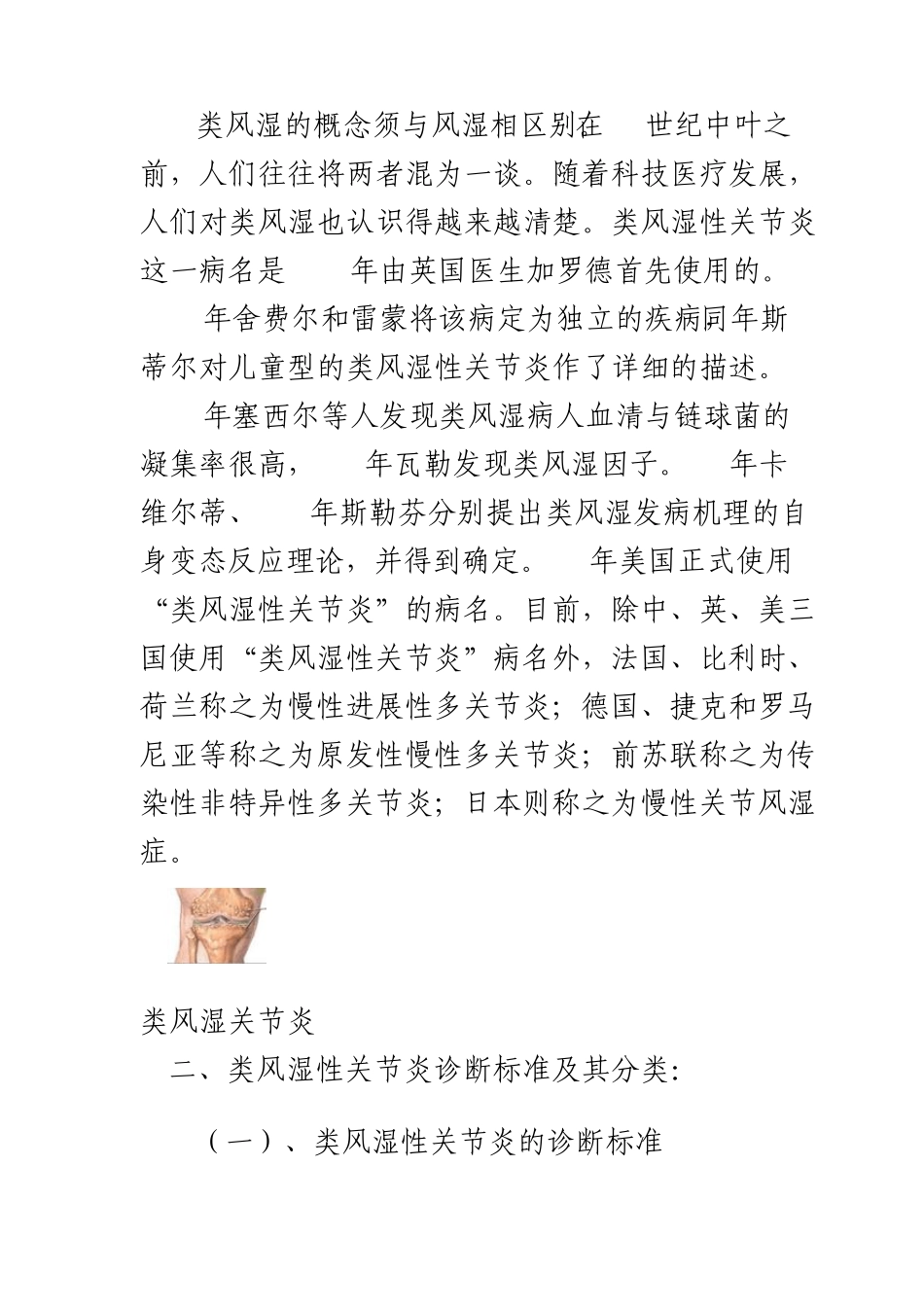 类风湿的概念须与风湿相区别在 世纪中叶之前，人们往往将两者混为一谈。随着科技医疗发展，人们对类风湿也认识得越来越清楚。类风湿性关节炎这一病名是 年由英国医生加罗德首先使用的。

年舍费尔和雷蒙将该病定为独立的疾病同年斯蒂尔对儿童型的类风湿性关节炎作了详细的描述。

年塞西尔等人发现类风湿病人血清与链球菌的凝集率很高， 年瓦勒发现类风湿因子。 年卡维尔蒂、 年斯勒芬分别提出类风湿发病机理的自身变态反应理论，并得到确定。 年美国正式使用“类风湿性关节炎”的病名。目前，除中、英、美三国使用“类风湿性关节炎”病名外，法国、比利时、荷兰称之为慢性进展性多关节炎；德国、捷克和罗马尼亚等称之为原发性慢性多关节炎；前苏联称之为传染性非特异性多关节炎；日本则称之为慢性关节风湿症。

类风湿关节炎

二、类风湿性关节炎诊断标准及其分类：

（一）、类风湿性关节炎的诊断标准